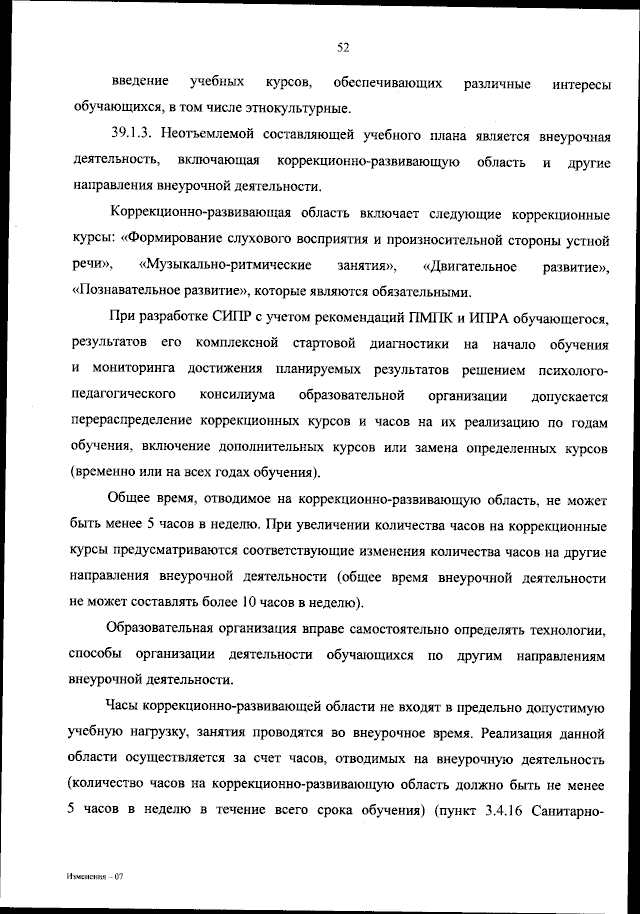 52

введение учебных курсов, обеспечивающих различные интересы обучающихся, в том числе этнокультурные.

39.1.3. Неотъемлемой составляющей учебного плана является внеурочная деятельность, включающая коррекционно-развивающую область и другие направления внеурочной деятельности.

Коррекционно-развивающая область включает следующие коррекционные курсы: «Формирование слухового восприятия и произносительной стороны устной речи», «Музыкально-ритмические занятия», «Двигательное развитие», «Познавательное развитие», которые являются обязательными.

При разработке СИПР с учетом рекомендаций ПМПК и ИПРА обучающегося, результатов его комплексной стартовой диагностики на начало обучения и мониторинга достижения планируемых результатов решением психолого-педагогического консилиума образовательной организации допускается перераспределение коррекционных курсов и часов на их реализацию по годам обучения, включение дополнительных курсов или замена определенных курсов (временно или на всех годах обучения).

Общее время, отводимое на коррекционно-развивающую область, не может быть менее 5 часов в неделю. При увеличении количества часов на коррекционные курсы предусматриваются соответствующие изменения количества часов на другие направления внеурочной деятельности (общее время внеурочной деятельности не может составлять более 10 часов в неделю).

Образовательная организация вправе самостоятельно определять технологии, способы организации деятельности обучающихся по другим направлениям внеурочной деятельности.

Часы коррекционно-развивающей области не входят в предельно допустимую учебную нагрузку, занятия проводятся во внеурочное время. Реализация данной области осуществляется за счет часов, отводимых на внеурочную деятельность (количество часов на коррекционно-развивающую область должно быть не менее 5 часов в неделю в течение всего срока обучения) (пункт 3.4.16 Санитарно-

Изменения – 07